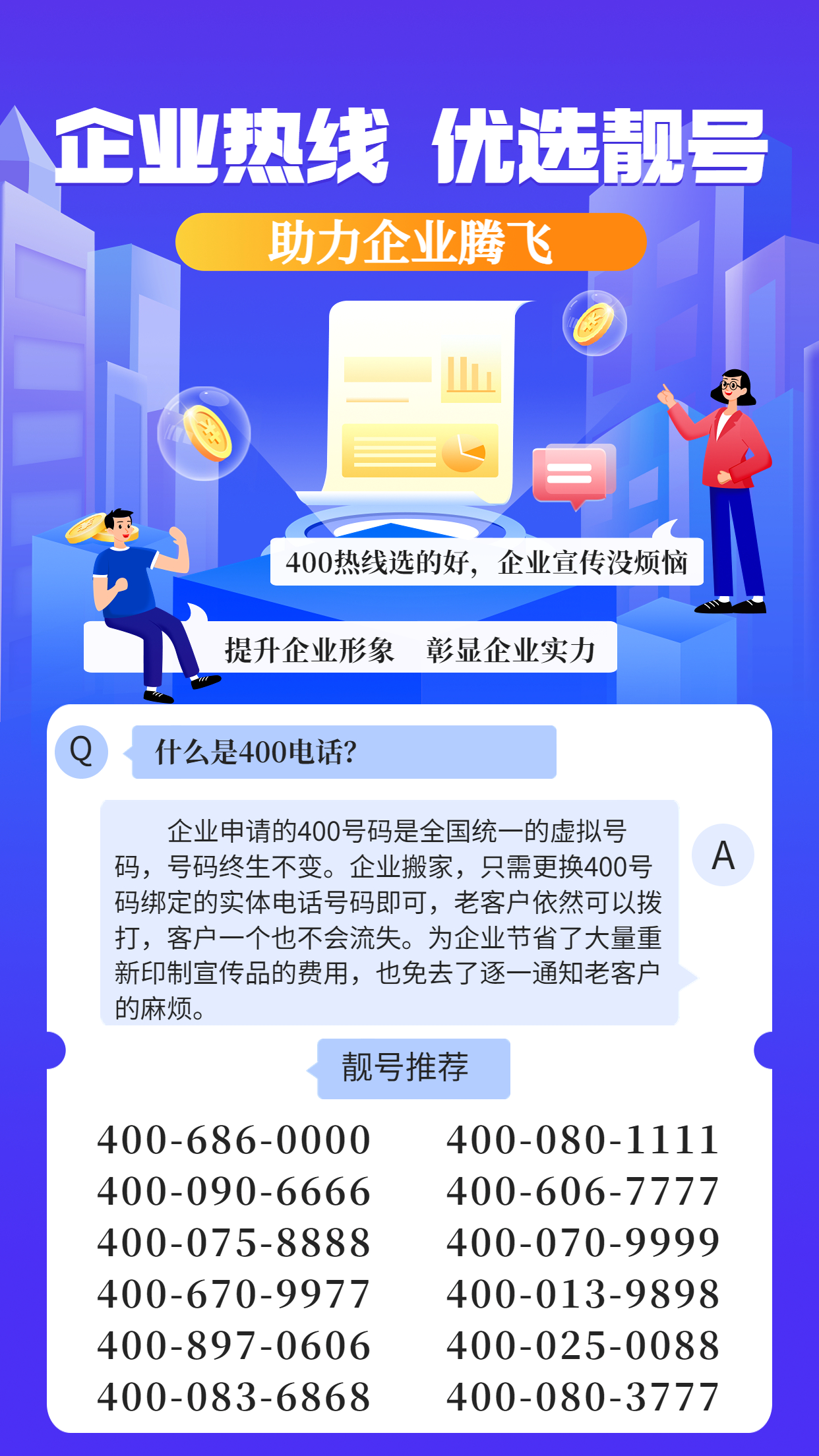 企业热线 优选靓号

助力企业腾飞

400热线选的好，企业宣传没烦恼

提升企业形象 彰显企业实力

Q 什么是400电话?

企业申请的400号码是全国统一的虚拟号码，号码终生不变。企业搬家，只需更换400号码绑定的实体电话号码即可，老客户依然可以拨打，客户一个也不会流失。为企业节省了大量重新印制宣传品的费用，也免去了逐一通知老客户的麻烦。 A

靓号推荐

400-686-0000
400-090-6666
400-075-8888
400-670-9977
400-897-0606
400-083-6868

400-080-1111
400-606-7777
400-070-9999
400-013-9898
400-025-0088
400-080-3777